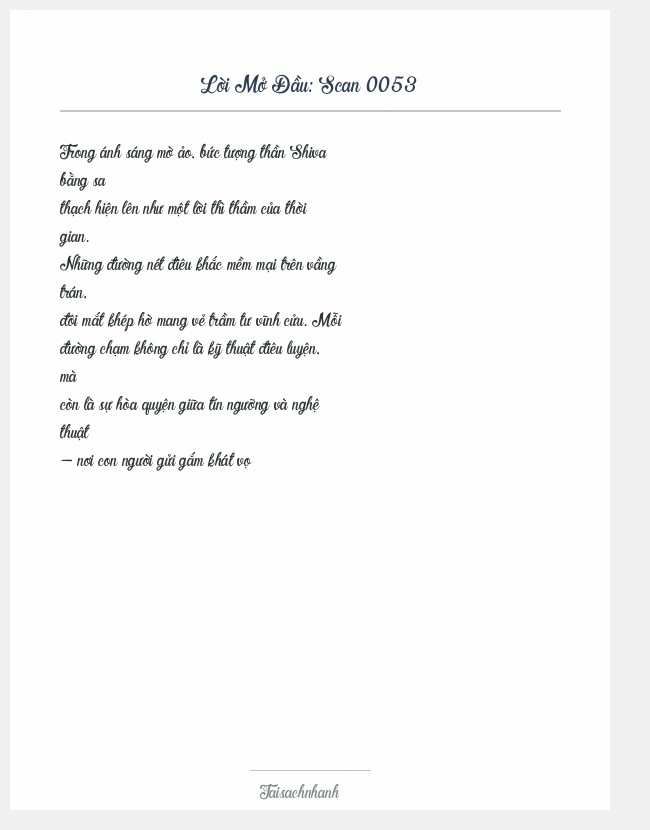 Lời Mở Đầu: Scan 0053

Trong ánh sáng mờ ảo, bức tượng thần Shiva bằng sa
thạch hiện lên như một lời thì thầm của thời gian.
Những đường nét điêu khắc mềm mại trên vầng trán,
đôi mắt khép hờ mang vẻ trầm tư vĩnh cửu. Mỗi
đường chạm không chỉ là kỹ thuật điêu luyện, mà
còn là sự hòa quyện giữa tín ngưỡng và nghệ thuật
— nơi con người gửi gắm khát vọ

Taisachnhanh